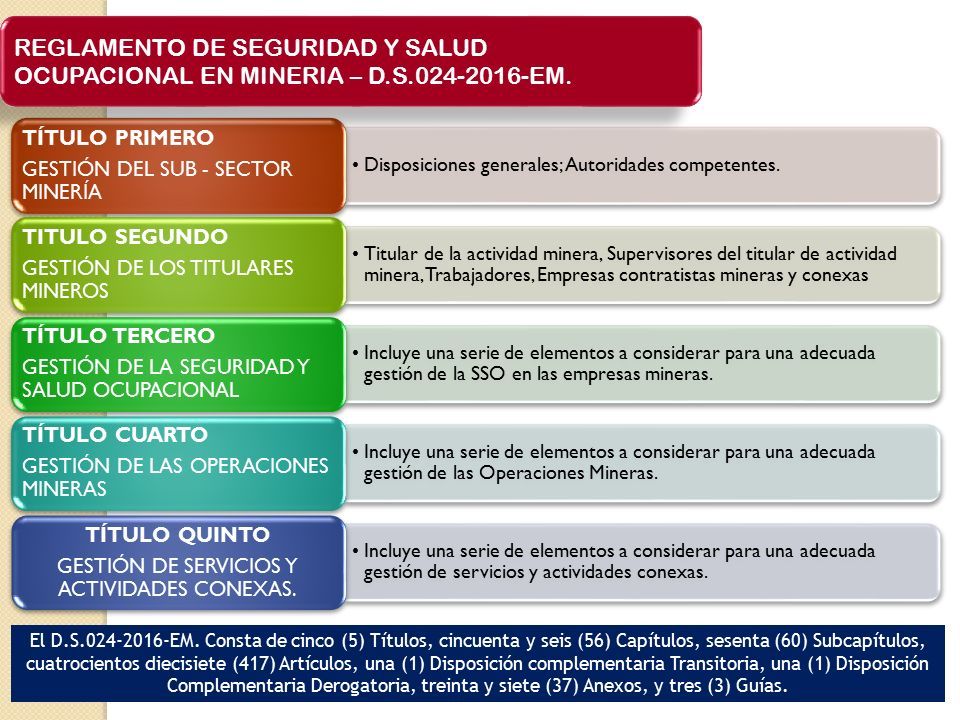 REGLAMENTO DE SEGURIDAD Y SALUD OCUPACIONAL EN MINERIA – D.S.024-2016-EM.

TÍTULO PRIMERO
GESTIÓN DEL SUB - SECTOR MINERÍA

• Disposiciones generales; Autoridades competentes.

TITULO SEGUNDO
GESTIÓN DE LOS TITULARES MINEROS

• Titular de la actividad minera, Supervisores del titular de actividad minera, Trabajadores, Empresas contratistas mineras y conexas

TÍTULO TERCERO
GESTIÓN DE LA SEGURIDAD Y SALUD OCUPACIONAL

• Incluye una serie de elementos a considerar para una adecuada gestión de la SSO en las empresas mineras.

TÍTULO CUARTO
GESTIÓN DE LAS OPERACIONES MINERAS

• Incluye una serie de elementos a considerar para una adecuada gestión de las Operaciones Mineras.

TÍTULO QUINTO
GESTIÓN DE SERVICIOS Y ACTIVIDADES CONEXAS.

• Incluye una serie de elementos a considerar para una adecuada gestión de servicios y actividades conexas.

El D.S.024-2016-EM. Consta de cinco (5) Títulos, cincuenta y seis (56) Capítulos, sesenta (60) Subcapítulos, cuatrocientos diecisiete (417) Artículos, una (1) Disposición complementaria Transitoria, una (1) Disposición Complementaria Derogatoria, treinta y siete (37) Anexos, y tres (3) Guías.